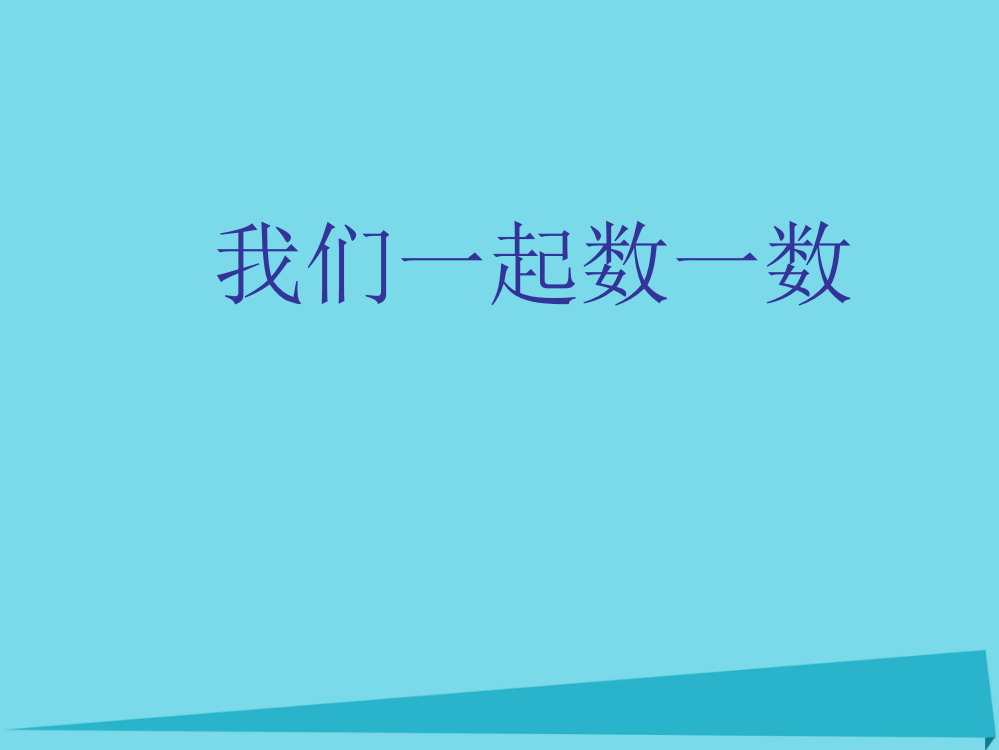 我们一起数一数